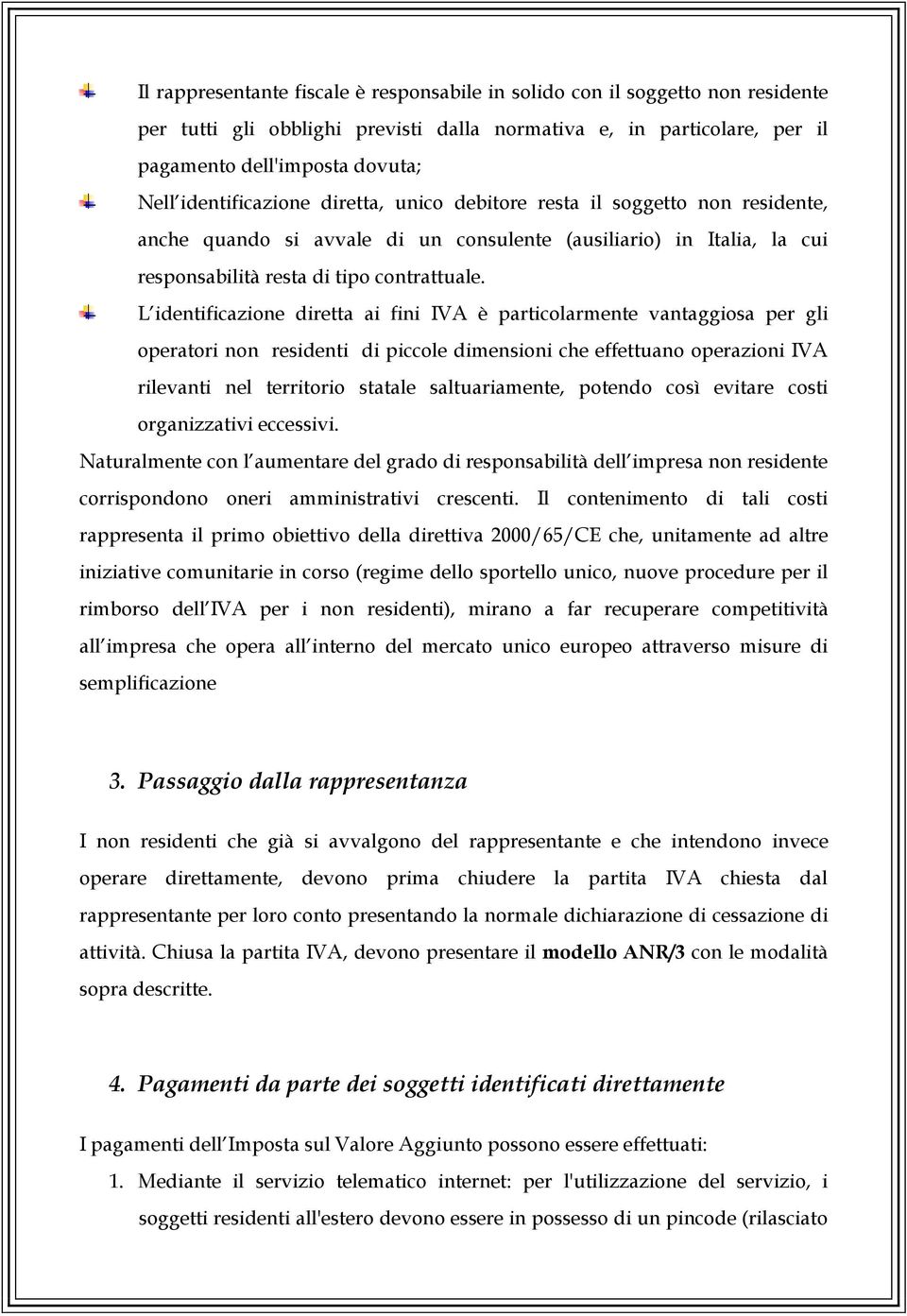 Il rappresentante fiscale è responsabile in solido con il soggetto non residente per tutti gli obblighi previsti dalla normativa e, in particolare, per il pagamento dell'imposta dovuta;

Nell identificazione diretta, unico debitore resta il soggetto non residente, anche quando si avvale di un consulente (ausiliario) in Italia, la cui responsabilità resta di tipo contrattuale.

L identificazione diretta ai fini IVA è particolarmente vantaggiosa per gli operatori non residenti di piccole dimensioni che effettuano operazioni IVA rilevanti nel territorio statale saltuariamente, potendo così evitare costi organizzativi eccessivi.

Naturalmente con l aumentare del grado di responsabilità dell impresa non residente corrispondono oneri amministrativi crescenti. Il contenimento di tali costi rappresenta il primo obiettivo della direttiva 2000/65/CE che, unitamente ad altre iniziative comunitarie in corso (regime dello sportello unico, nuove procedure per il rimborso dell IVA per i non residenti), mirano a far recuperare competitività all impresa che opera all interno del mercato unico europeo attraverso misure di semplificazione

3. Passaggio dalla rappresentanza

I non residenti che già si avvalgono del rappresentante e che intendono invece operare direttamente, devono prima chiudere la partita IVA chiesta dal rappresentante per loro conto presentando la normale dichiarazione di cessazione di attività. Chiusa la partita IVA, devono presentare il modello ANR/3 con le modalità sopra descritte.

4. Pagamenti da parte dei soggetti identificati direttamente

I pagamenti dell Imposta sul Valore Aggiunto possono essere effettuati:

1. Mediante il servizio telematico internet: per l'utilizzazione del servizio, i soggetti residenti all'estero devono essere in possesso di un pincode (rilasciato